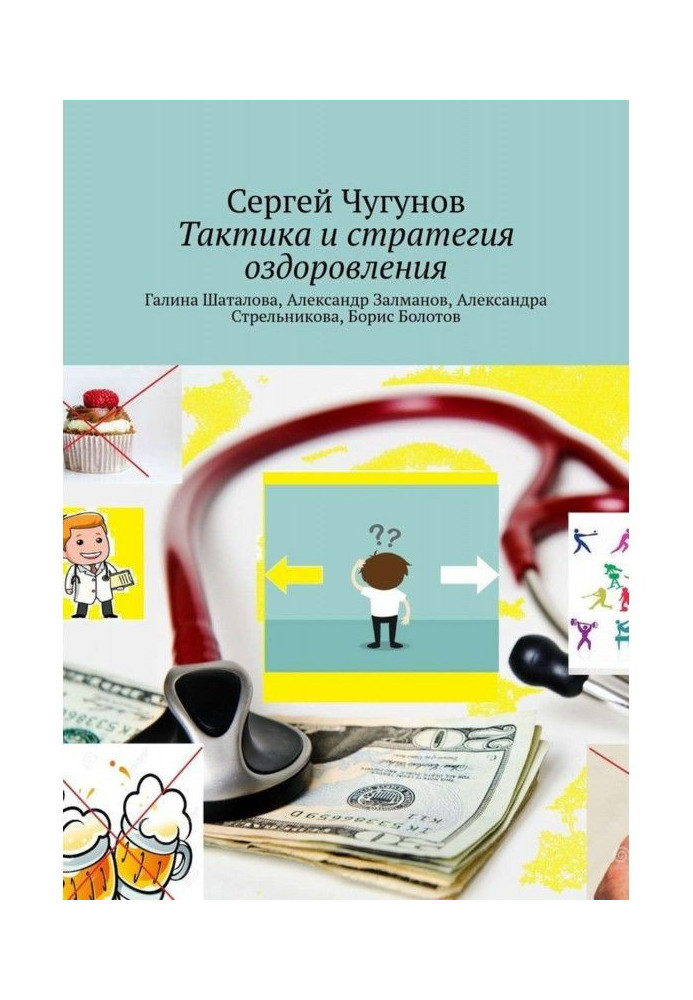 Сергей Чугунов
Тактика и стратегия оздоровления
Галина Шаталова, Александр Залманов, Александра Стрельникова, Борис Болотов

??